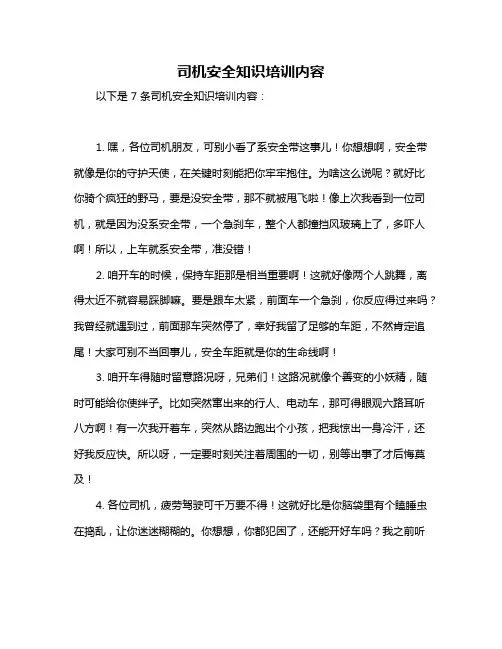 司机安全知识培训内容

以下是 7 条司机安全知识培训内容：

1. 嘿，各位司机朋友，可别小看了系安全带这事儿！你想想啊，安全带就像是你的守护天使，在关键时刻能把你牢牢抱住。为啥这么说呢？就好比你骑个疯狂的野马，要是没安全带，那不就被甩飞啦！像上次我看到一位司机，就是因为没系安全带，一个急刹车，整个人都撞挡风玻璃上了，多吓人啊！所以，上车就系安全带，准没错！

2. 咱开车的时候，保持车距那是相当重要啊！这就好像两个人跳舞，离得太近不就容易踩脚嘛。要是跟车太紧，前面车一个急刹，你反应得过来吗？我曾经就遇到过，前面那车突然停了，幸好我留了足够的车距，不然肯定追尾！大家可别不当回事儿，安全车距就是你的生命线啊！

3. 咱开车得随时留意路况呀，兄弟们！这路况就像个善变的小妖精，随时可能给你使绊子。比如突然窜出来的行人、电动车，那可得眼观六路耳听八方啊！有一次我开着车，突然从路边跑出个小孩，把我惊出一身冷汗，还好我反应快。所以呀，一定要时刻关注着周围的一切，别等出事了才后悔莫及！

4. 各位司机，疲劳驾驶可千万要不得！这就好比是你脑袋里有个瞌睡虫在捣乱，让你迷迷糊糊的。你想想，你都犯困了，还能开好车吗？我之前听